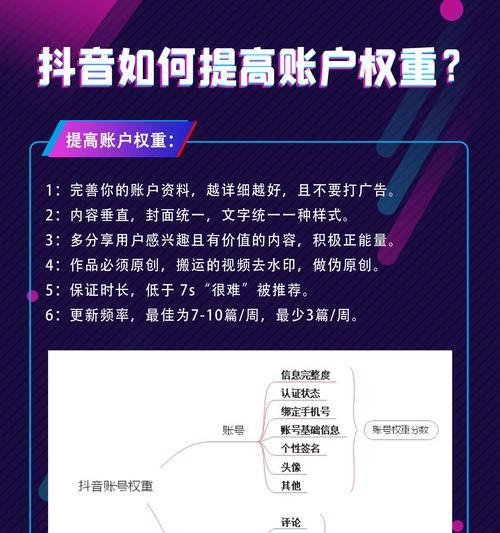 抖音如何提高账户权重？

提高账户权重：

1：完善你的账户资料，越详细越好，且不要打广告。
2：内容垂直，封面统一，文字统一一种样式。
3：多分享用户感兴趣且有价值的内容，积极正能量。
4：作品必须原创，搬运的视频去水印，做伪原创。
5：保证时长，低于 7s“很难”被推荐。
6：更新频率，最佳为7-10篇/周，最少3篇/周。

抖音账号权重
账号
信息完整度
认证状态
绑定手机号
账号基础信息
个性签名
头像
其他
账号权重分数
评论